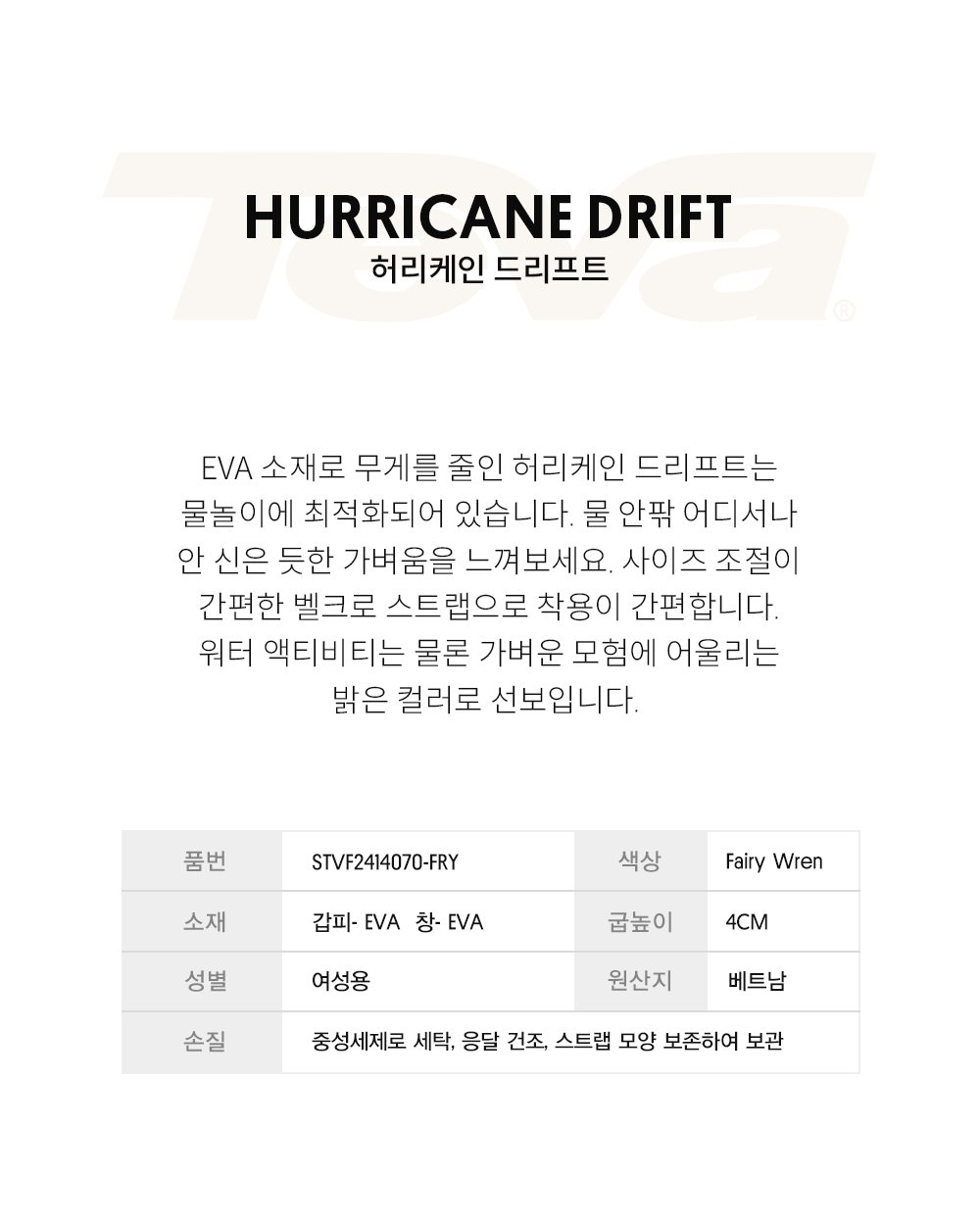 Teva®

HURRICANE DRIFT
허리케인 드리프트

EVA 소재로 무게를 줄인 허리케인 드리프트는 물놀이에 최적화되어 있습니다. 물 안팎 어디서나 안 신은 듯한 가벼움을 느껴보세요. 사이즈 조절이 간편한 벨크로 스트랩으로 착용이 간편합니다. 워터 액티비티는 물론 가벼운 모험에 어울리는 밝은 컬러로 선보입니다.

| 품번 | STVF2414070-FRY | 색상 | Fairy Wren |
|---|---|---|---|
| 소재 | 갑피- EVA 창- EVA | 굽높이 | 4CM |
| 성별 | 여성용 | 원산지 | 베트남 |
| 손질 | 중성세제로 세탁, 응달 건조, 스트랩 모양 보존하여 보관 | | |